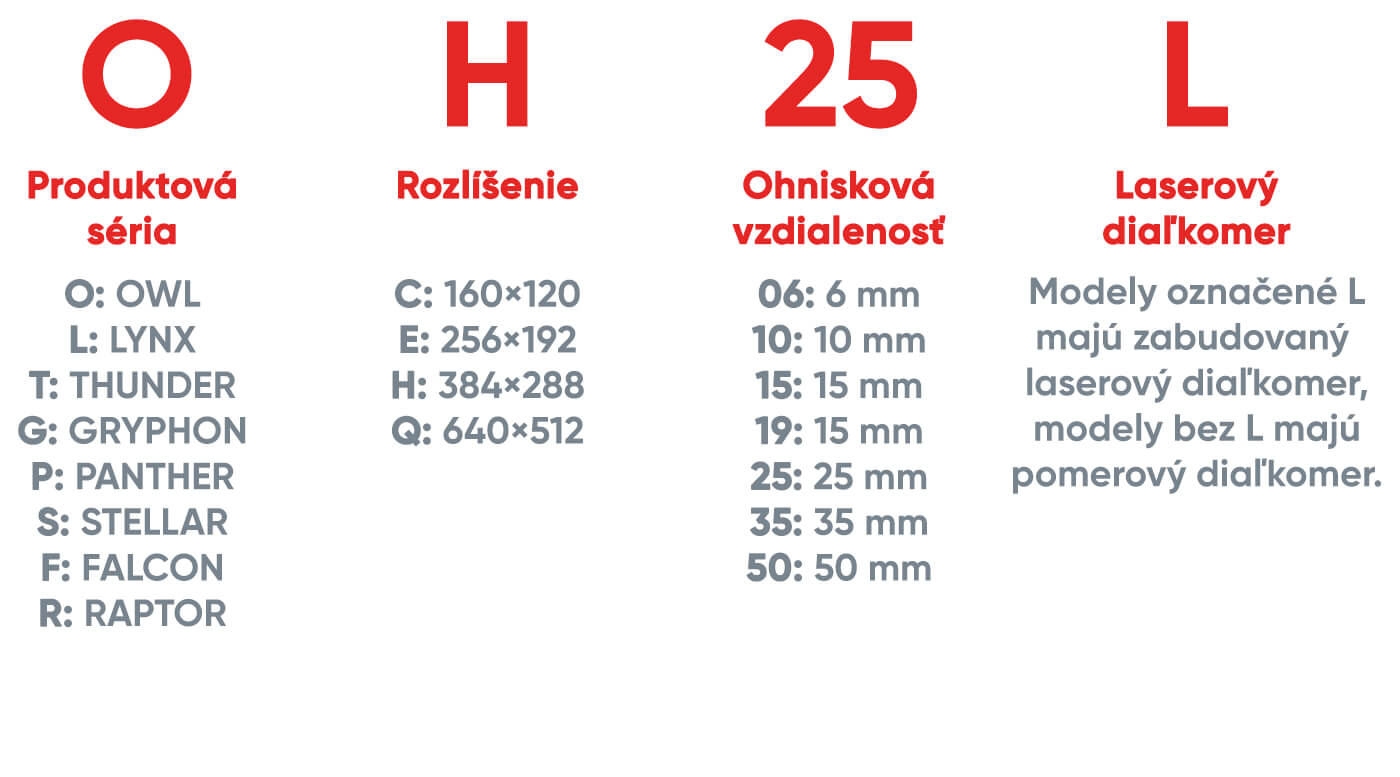 O

Produktová séria

O: OWL
L: LYNX
T: THUNDER
G: GRYPHON
P: PANTHER
S: STELLAR
F: FALCON
R: RAPTOR

H

Rozlíšenie

C: 160×120
E: 256×192
H: 384×288
Q: 640×512

25

Ohnisková vzdialenosť

06: 6 mm
10: 10 mm
15: 15 mm
19: 15 mm
25: 25 mm
35: 35 mm
50: 50 mm

L

Laserový diaľkomer

Modely označené L majú zabudovaný laserový diaľkomer, modely bez L majú pomerový diaľkomer.